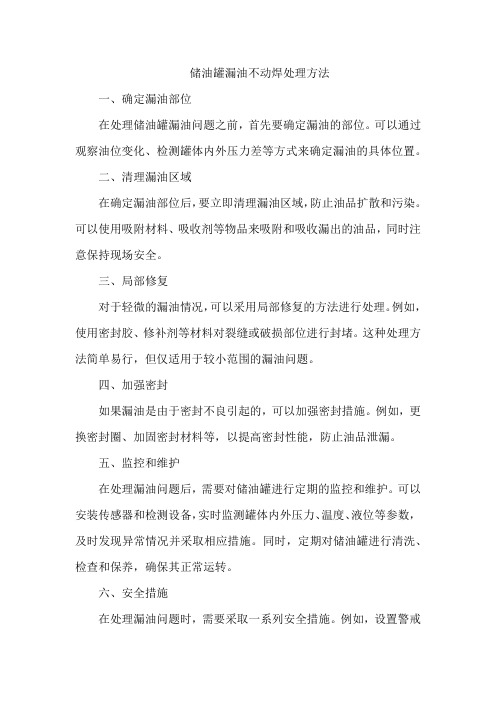 储油罐漏油不动焊处理方法

一、确定漏油部位

在处理储油罐漏油问题之前，首先要确定漏油的部位。可以通过观察油位变化、检测罐体内外压力差等方式来确定漏油的具体位置。

二、清理漏油区域

在确定漏油部位后，要立即清理漏油区域，防止油品扩散和污染。可以使用吸附材料、吸收剂等物品来吸附和吸收漏出的油品，同时注意保持现场安全。

三、局部修复

对于轻微的漏油情况，可以采用局部修复的方法进行处理。例如，使用密封胶、修补剂等材料对裂缝或破损部位进行封堵。这种处理方法简单易行，但仅适用于较小范围的漏油问题。

四、加强密封

如果漏油是由于密封不良引起的，可以加强密封措施。例如，更换密封圈、加固密封材料等，以提高密封性能，防止油品泄漏。

五、监控和维护

在处理漏油问题后，需要对储油罐进行定期的监控和维护。可以安装传感器和检测设备，实时监测罐体内外压力、温度、液位等参数，及时发现异常情况并采取相应措施。同时，定期对储油罐进行清洗、检查和保养，确保其正常运转。

六、安全措施

在处理漏油问题时，需要采取一系列安全措施。例如，设置警戒